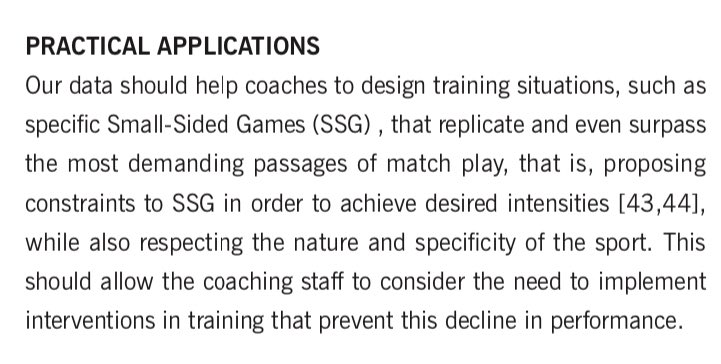 PRACTICAL APPLICATIONS
Our data should help coaches to design training situations, such as specific Small-Sided Games (SSG) , that replicate and even surpass the most demanding passages of match play, that is, proposing constraints to SSG in order to achieve desired intensities [43,44], while also respecting the nature and specificity of the sport. This should allow the coaching staff to consider the need to implement interventions in training that prevent this decline in performance.